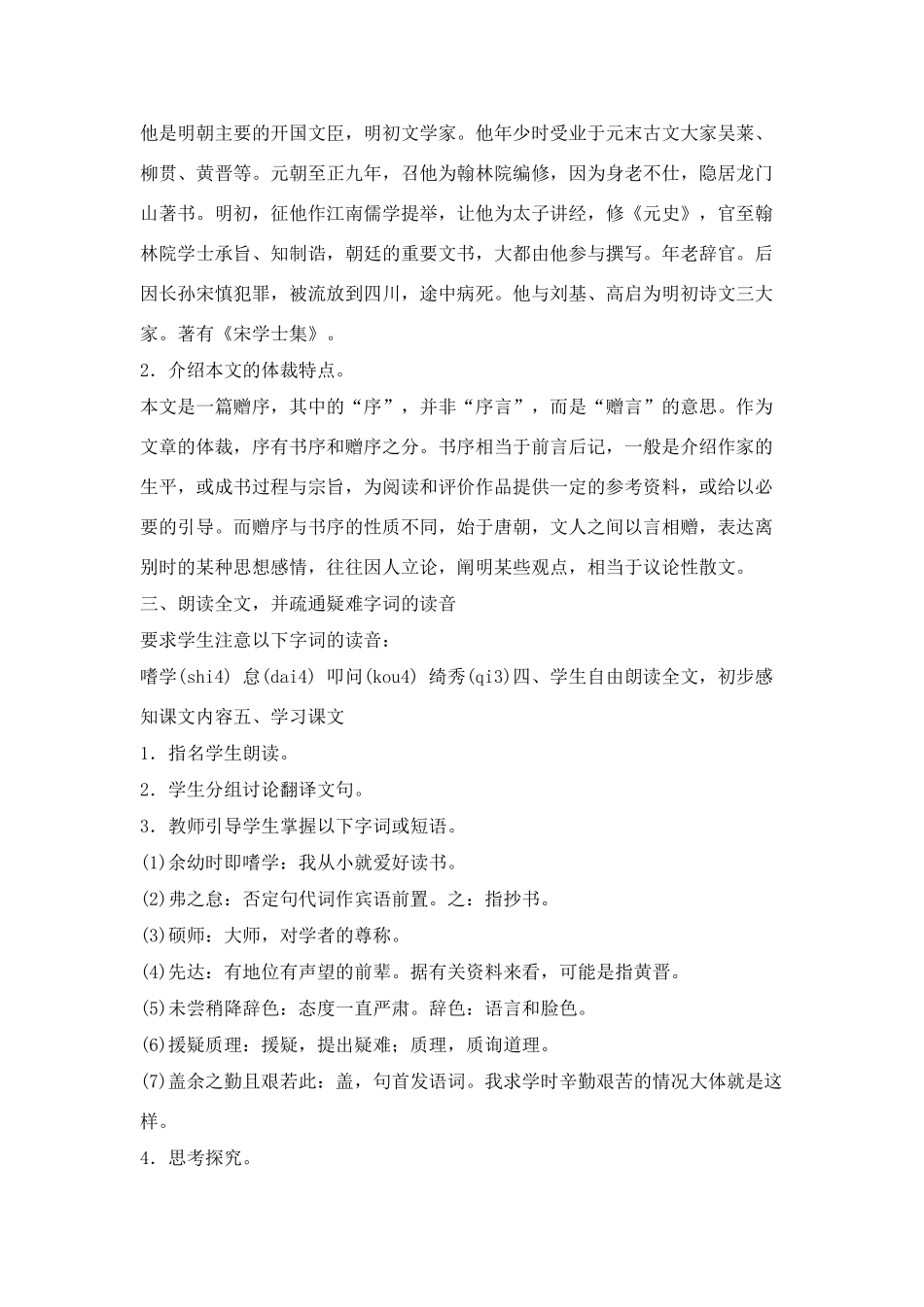 他是明朝主要的开国文臣，明初文学家。他年少时受业于元末古文大家吴莱、柳贯、黄晋等。元朝至正九年，召他为翰林院编修，因为身老不仕，隐居龙门山著书。明初，征他作江南儒学提举，让他为太子讲经，修《元史》，官至翰林院学士承旨、知制诰，朝廷的重要文书，大都由他参与撰写。年老辞官。后因长孙宋慎犯罪，被流放到四川，途中病死。他与刘基、高启为明初诗文三大家。著有《宋学士集》。

2．介绍本文的体裁特点。

本文是一篇赠序，其中的“序”，并非“序言”，而是“赠言”的意思。作为文章的体裁，序有书序和赠序之分。书序相当于前言后记，一般是介绍作家的生平，或成书过程与宗旨，为阅读和评价作品提供一定的参考资料，或给以必要的引导。而赠序与书序的性质不同，始于唐朝，文人之间以言相赠，表达离别时的某种思想感情，往往因人立论，阐明某些观点，相当于议论性散文。

三、朗读全文，并疏通疑难字词的读音

要求学生注意以下字词的读音：

嗜学(shi4) 怠(dai4) 叩问(kou4) 绮秀(qi3)四、学生自由朗读全文，初步感知课文内容五、学习课文

1．指名学生朗读。

2．学生分组讨论翻译文句。

3．教师引导学生掌握以下字词或短语。

(1)余幼时即嗜学：我从小就爱好读书。

(2)弗之怠：否定句代词作宾语前置。之：指抄书。

(3)硕师：大师，对学者的尊称。

(4)先达：有地位有声望的前辈。据有关资料来看，可能是指黄晋。

(5)未尝稍降辞色：态度一直严肃。辞色：语言和脸色。

(6)援疑质理：援疑，提出疑难；质理，质询道理。

(7)盖余之勤且艰若此：盖，句首发语词。我求学时辛勤艰苦的情况大体就是这样。

4．思考探究。